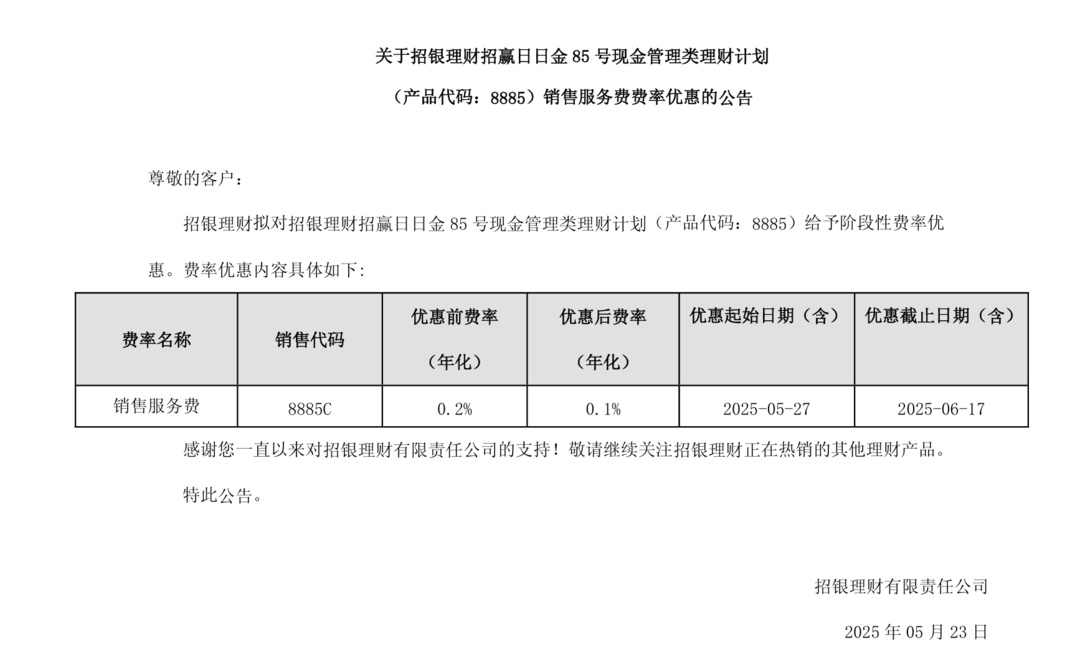 关于招银理财招赢日日金 85 号现金管理类理财计划

（产品代码：8885）销售服务费费率优惠的公告

尊敬的客户：

招银理财拟对招银理财招赢日日金 85 号现金管理类理财计划（产品代码：8885）给予阶段性费率优惠。费率优惠内容具体如下：

| 费率名称 | 销售代码 | 优惠前费率（年化） | 优惠后费率（年化） | 优惠起始日期（含） | 优惠截止日期（含） |
|---|---|---|---|---|---|
| 销售服务费 | 8885C | 0.2% | 0.1% | 2025-05-27 | 2025-06-17 |

感谢您一直以来对招银理财有限责任公司的支持！敬请继续关注招银理财正在热销的其他理财产品。

特此公告。

招银理财有限责任公司

2025 年 05 月 23 日